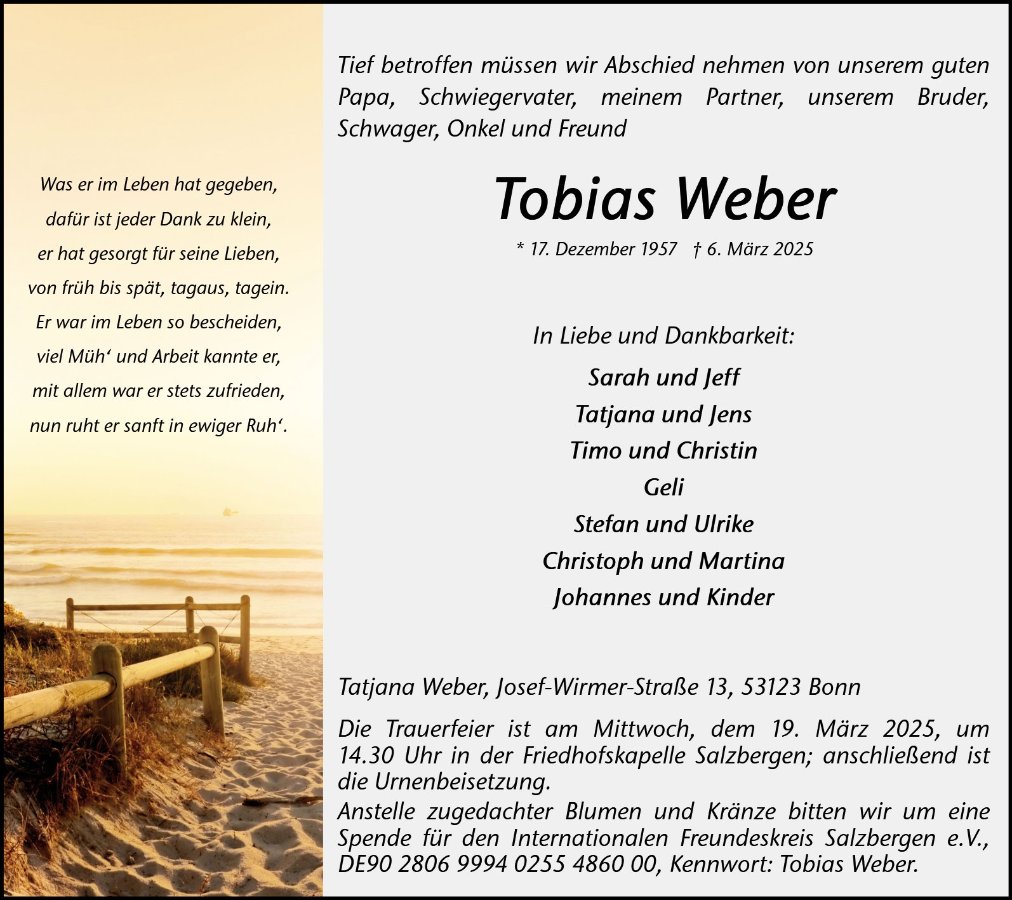 Was er im Leben hat gegeben,
dafür ist jeder Dank zu klein,
er hat gesorgt für seine Lieben,
von früh bis spät, tagaus, tagein.
Er war im Leben so bescheiden,
viel Müh‘ und Arbeit kannte er,
mit allem war er stets zufrieden,
nun ruht er sanft in ewiger Ruh‘.

Tief betroffen müssen wir Abschied nehmen von unserem guten Papa, Schwiegervater, meinem Partner, unserem Bruder, Schwager, Onkel und Freund

Tobias Weber

* 17. Dezember 1957 † 6. März 2025

In Liebe und Dankbarkeit:

Sarah und Jeff
Tatjana und Jens
Timo und Christin
Geli
Stefan und Ulrike
Christoph und Martina
Johannes und Kinder

Tatjana Weber, Josef-Wirmer-Straße 13, 53123 Bonn

Die Trauerfeier ist am Mittwoch, dem 19. März 2025, um 14.30 Uhr in der Friedhofskapelle Salzbergen; anschließend ist die Urnenbeisetzung.
Anstelle zugedachter Blumen und Kränze bitten wir um eine Spende für den Internationalen Freundeskreis Salzbergen e.V., DE90 2806 9994 0255 4860 00, Kennwort: Tobias Weber.